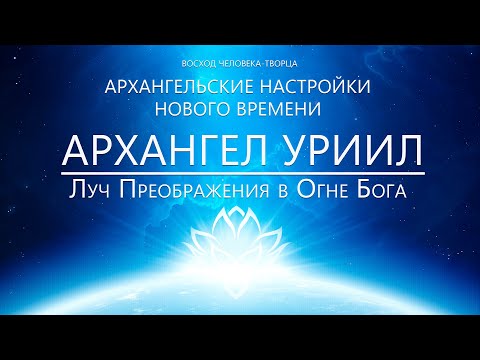 ВОСХОД ЧЕЛОВЕКА-ТВОРЦА

АРХАНГЕЛЬСКИЕ НАСТРОЙКИ
НОВОГО ВРЕМЕНИ

АРХАНГЕЛ УРИИЛ

Луч Преображения в Огне Бога